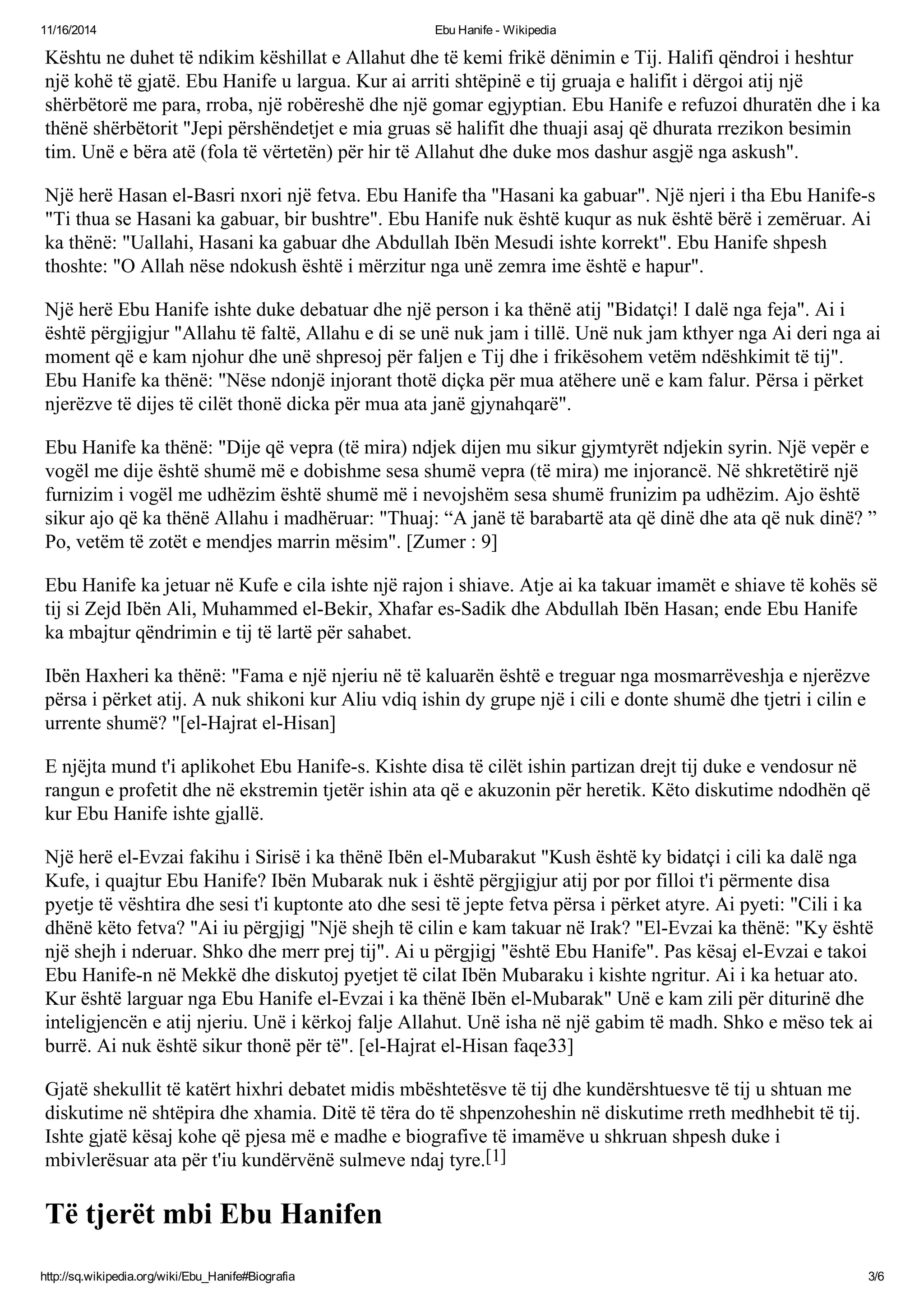 11/16/2014 Ebu Hanife - Wikipedia

Kështu ne duhet të ndikim këshillat e Allahut dhe të kemi frikë dënimin e Tij. Halifi qëndroi i heshtur një kohë të gjatë. Ebu Hanife u largua. Kur ai arriti shtëpinë e tij gruaja e halifit i dërgoi atij një shërbëtorë me para, rroba, një robëreshë dhe një gomar egjyptian. Ebu Hanife e refuzoi dhuratën dhe i ka thënë shërbëtorit "Jepi përshëndetjet e mia gruas së halifit dhe thuaji asaj që dhurata rrezikon besimin tim. Unë e bëra atë (fola të vërtetën) për hir të Allahut dhe duke mos dashur asgjë nga askush".

Një herë Hasan el-Basri nxori një fetva. Ebu Hanife tha "Hasani ka gabuar". Një njeri i tha Ebu Hanife-s "Ti thua se Hasani ka gabuar, bir bushtre". Ebu Hanife nuk është kuqur as nuk është bërë i zemëruar. Ai ka thënë: "Uallahi, Hasani ka gabuar dhe Abdullah Ibën Mesudi ishte korrekt". Ebu Hanife shpesh thoshte: "O Allah nëse ndokush është i mërzitur nga unë zemra ime është e hapur".

Një herë Ebu Hanife ishte duke debatuar dhe një person i ka thënë atij "Bidatçi! I dalë nga feja". Ai i është përgjigjur "Allahu të faltë, Allahu e di se unë nuk jam i tillë. Unë nuk jam kthyer nga Ai deri nga ai moment që e kam njohur dhe unë shpresoj për faljen e Tij dhe i frikësohem vetëm ndëshkimit të tij". Ebu Hanife ka thënë: "Nëse ndonjë injorant thotë diçka për mua atëhere unë e kam falur. Përsa i përket njerëzve të dijes të cilët thonë dicka për mua ata janë gjynahqarë".

Ebu Hanife ka thënë: "Dije që vepra (të mira) ndjek dijen mu sikur gjymtyrët ndjekin syrin. Një vepër e vogël me dije është shumë më e dobishme sesa shumë vepra (të mira) me injorancë. Në shkretëtirë një furnizim i vogël me udhëzim është shumë më i nevojshëm sesa shumë frunizim pa udhëzim. Ajo është sikur ajo që ka thënë Allahu i madhëruar: "Thuaj: “A janë të barabartë ata që dinë dhe ata që nuk dinë? ” Po, vetëm të zotët e mendjes marrin mësim". [Zumer : 9]

Ebu Hanife ka jetuar në Kufe e cila ishte një rajon i shiave. Atje ai ka takuar imamët e shiave të kohës së tij si Zejd Ibën Ali, Muhammed el-Bekir, Xhafar es-Sadik dhe Abdullah Ibën Hasan; ende Ebu Hanife ka mbajtur qëndrimin e tij të lartë për sahabet.

Ibën Haxheri ka thënë: "Fama e një njeriu në të kaluarën është e treguar nga mosmarrëveshja e njerëzve përsa i përket atij. A nuk shikoni kur Aliu vdiq ishin dy grupe një i cili e donte shumë dhe tjetri i cilin e urrente shumë? "[el-Hajrat el-Hisan]

E njëjta mund t'i aplikohet Ebu Hanife-s. Kishte disa të cilët ishin partizan drejt tij duke e vendosur në rangun e profetit dhe në ekstremin tjetër ishin ata që e akuzonin për heretik. Këto diskutime ndodhën që kur Ebu Hanife ishte gjallë.

Një herë el-Evzai fakihu i Sirisë i ka thënë Ibën el-Mubarakut "Kush është ky bidatçi i cili ka dalë nga Kufe, i quajtur Ebu Hanife? Ibën Mubarak nuk i është përgjigjur atij por por filloi t'i përmente disa pyetje të vështira dhe sesi t'i kuptonte ato dhe sesi të jepte fetva përsa i përket atyre. Ai pyeti: "Cili i ka dhënë këto fetva? "Ai iu përgjigj "Një shejh të cilin e kam takuar në Irak? "El-Evzai ka thënë: "Ky është një shejh i nderuar. Shko dhe merr prej tij". Ai u përgjigj "është Ebu Hanife". Pas kësaj el-Evzai e takoi Ebu Hanife-n në Mekkë dhe diskutoj pyetjet të cilat Ibën Mubaraku i kishte ngritur. Ai i ka hetuar ato. Kur është larguar nga Ebu Hanife el-Evzai i ka thënë Ibën el-Mubarak" Unë e kam zili për diturinë dhe inteligjencën e atij njeriu. Unë i kërkoj falje Allahut. Unë isha në një gabim të madh. Shko e mëso tek ai burrë. Ai nuk është sikur thonë për të". [el-Hajrat el-Hisan faqe33]

Gjatë shekullit të katërt hixhri debatet midis mbështetësve të tij dhe kundërshtuesve të tij u shtuan me diskutime në shtëpira dhe xhamia. Ditë të tëra do të shpenzoheshin në diskutime rreth medhhebit të tij. Ishte gjatë kësaj kohe që pjesa më e madhe e biografive të imamëve u shkruan shpesh duke i mbivlerësuar ata për t'iu kundërvënë sulmeve ndaj tyre.[1]

Të tjerët mbi Ebu Hanifen

http://sq.wikipedia.org/wiki/Ebu_Hanife#Biografia 3/6